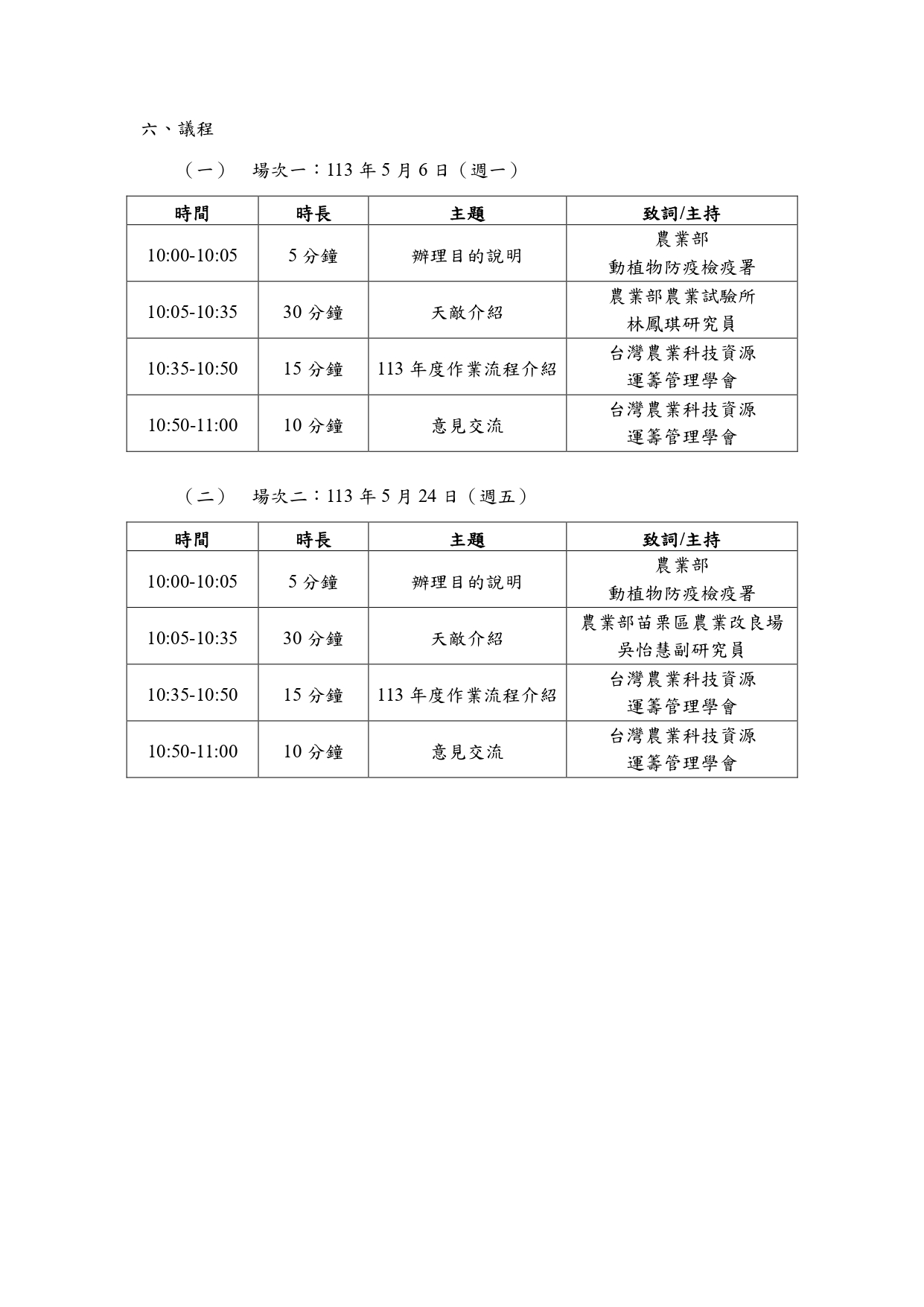 六、議程

（一）　場次一：113 年 5 月 6 日（週一）

| 時間 | 時長 | 主題 | 致詞/主持 |
|---|---|---|---|
| 10:00-10:05 | 5 分鐘 | 辦理目的說明 | 農業部 動植物防疫檢疫署 |
| 10:05-10:35 | 30 分鐘 | 天敵介紹 | 農業部農業試驗所 林鳳琪研究員 |
| 10:35-10:50 | 15 分鐘 | 113 年度作業流程介紹 | 台灣農業科技資源 運籌管理學會 |
| 10:50-11:00 | 10 分鐘 | 意見交流 | 台灣農業科技資源 運籌管理學會 |

（二）　場次二：113 年 5 月 24 日（週五）

| 時間 | 時長 | 主題 | 致詞/主持 |
|---|---|---|---|
| 10:00-10:05 | 5 分鐘 | 辦理目的說明 | 農業部 動植物防疫檢疫署 |
| 10:05-10:35 | 30 分鐘 | 天敵介紹 | 農業部苗栗區農業改良場 吳怡慧副研究員 |
| 10:35-10:50 | 15 分鐘 | 113 年度作業流程介紹 | 台灣農業科技資源 運籌管理學會 |
| 10:50-11:00 | 10 分鐘 | 意見交流 | 台灣農業科技資源 運籌管理學會 |